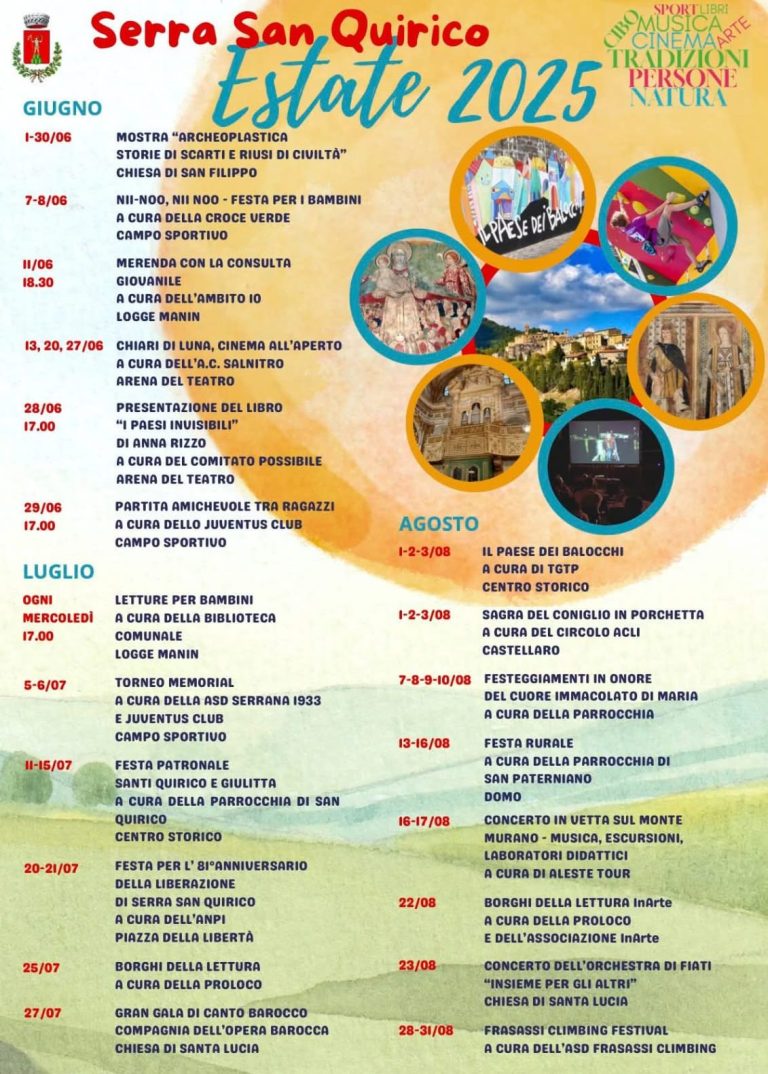 Serra San Quirico
Estate 2025

SPORT LIBRI
CIBO MUSICA ARTE
CINEMA
TRADIZIONI
PERSONE
NATURA

GIUGNO

1-30/06
MOSTRA "ARCHEOPLASTICA
STORIE DI SCARTI E RIUSI DI CIVILTÀ"
CHIESA DI SAN FILIPPO

7-8/06
NII-NOO, NII NOO - FESTA PER I BAMBINI
A CURA DELLA CROCE VERDE
CAMPO SPORTIVO

11/06
18.30
MERENDA CON LA CONSULTA GIOVANILE
A CURA DELL'AMBITO 10
LOGGE MANIN

13, 20, 27/06
CHIARI DI LUNA, CINEMA ALL'APERTO
A CURA DELL'A.C. SALNITRO
ARENA DEL TEATRO

28/06
17.00
PRESENTAZIONE DEL LIBRO
"I PAESI INVISIBILI"
DI ANNA RIZZO
A CURA DEL COMITATO POSSIBILE
ARENA DEL TEATRO

29/06
17.00
PARTITA AMICHEVOLE TRA RAGAZZI
A CURA DELLO JUVENTUS CLUB
CAMPO SPORTIVO

LUGLIO

OGNI MERCOLEDÌ
17.00
LETTURE PER BAMBINI
A CURA DELLA BIBLIOTECA COMUNALE
LOGGE MANIN

5-6/07
TORNEO MEMORIAL
A CURA DELLA ASD SERRANA 1933
E JUVENTUS CLUB
CAMPO SPORTIVO

11-15/07
FESTA PATRONALE
SANTI QUIRICO E GIULITTA
A CURA DELLA PARROCCHIA DI SAN QUIRICO
CENTRO STORICO

20-21/07
FESTA PER L' 81°ANNIVERSARIO
DELLA LIBERAZIONE
DI SERRA SAN QUIRICO
A CURA DELL'ANPI
PIAZZA DELLA LIBERTÀ

25/07
BORGHI DELLA LETTURA
A CURA DELLA PROLOCO

27/07
GRAN GALA DI CANTO BAROCCO
COMPAGNIA DELL'OPERA BAROCCA
CHIESA DI SANTA LUCIA

IL PAESE DEI BALOCCHI

AGOSTO

1-2-3/08
IL PAESE DEI BALOCCHI
A CURA DI TGTP
CENTRO STORICO

1-2-3/08
SAGRA DEL CONIGLIO IN PORCHETTA
A CURA DEL CIRCOLO ACLI
CASTELLARO

7-8-9-10/08
FESTEGGIAMENTI IN ONORE
DEL CUORE IMMACOLATO DI MARIA
A CURA DELLA PARROCCHIA

13-16/08
FESTA RURALE
A CURA DELLA PARROCCHIA DI
SAN PATERNIANO
DOMO

16-17/08
CONCERTO IN VETTA SUL MONTE
MURANO - MUSICA, ESCURSIONI,
LABORATORI DIDATTICI
A CURA DI ALESTE TOUR

22/08
BORGHI DELLA LETTURA InArte
A CURA DELLA PROLOCO
E DELL'ASSOCIAZIONE InArte

23/08
CONCERTO DELL'ORCHESTRA DI FIATI
"INSIEME PER GLI ALTRI"
CHIESA DI SANTA LUCIA

28-31/08
FRASASSI CLIMBING FESTIVAL
A CURA DELL'ASD FRASASSI CLIMBING